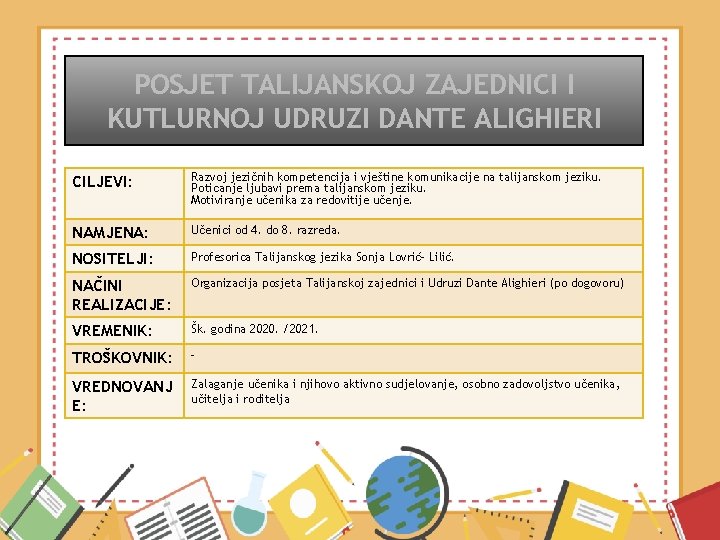 POSJET TALIJANSKOJ ZAJEDNICI I KUTLURNOJ UDRUZI DANTE ALIGHIERI

| CILJEVI: | Razvoj jezičnih kompetencija i vještine komunikacije na talijanskom jeziku. Poticanje ljubavi prema talijanskom jeziku. Motiviranje učenika za redovitije učenje. |
|---|---|
| NAMJENA: | Učenici od 4. do 8. razreda. |
| NOSITELJI: | Profesorica Talijanskog jezika Sonja Lovrić- Lilić. |
| NAČINI REALIZACIJE: | Organizacija posjeta Talijanskoj zajednici i Udruzi Dante Alighieri (po dogovoru) |
| VREMENIK: | Šk. godina 2020. /2021. |
| TROŠKOVNIK: | - |
| VREDNOVANJE: | Zalaganje učenika i njihovo aktivno sudjelovanje, osobno zadovoljstvo učenika, učitelja i roditelja |